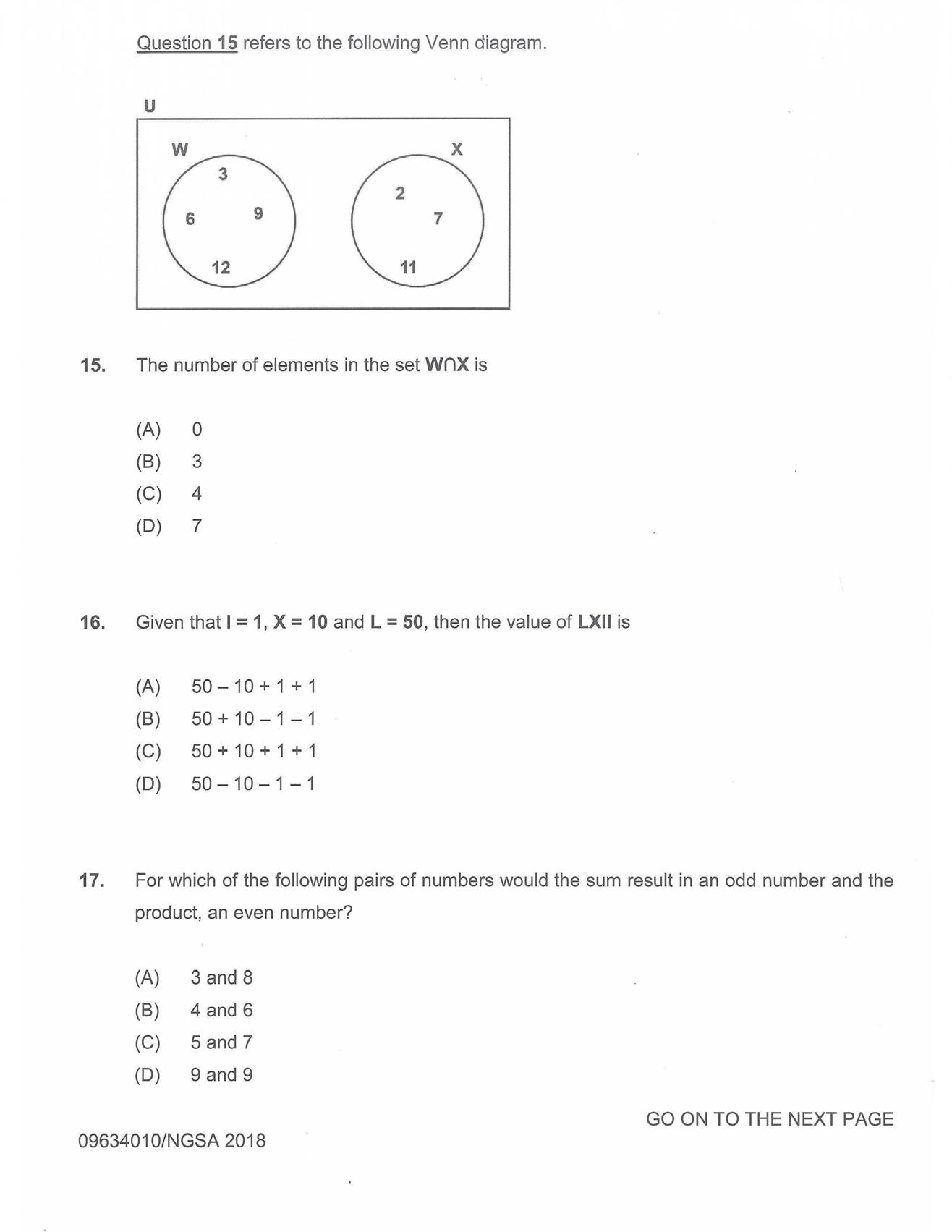 Question 15 refers to the following Venn diagram.

U

W

3

6

9

12

X

2

7

11

15. The number of elements in the set $W \cap X$ is

(A) 0
(B) 3
(C) 4
(D) 7

16. Given that I = 1, X = 10 and L = 50, then the value of LXII is

(A) 50 – 10 + 1 + 1
(B) 50 + 10 – 1 – 1
(C) 50 + 10 + 1 + 1
(D) 50 – 10 – 1 – 1

17. For which of the following pairs of numbers would the sum result in an odd number and the product, an even number?

(A) 3 and 8
(B) 4 and 6
(C) 5 and 7
(D) 9 and 9

GO ON TO THE NEXT PAGE

09634010/NGSA 2018